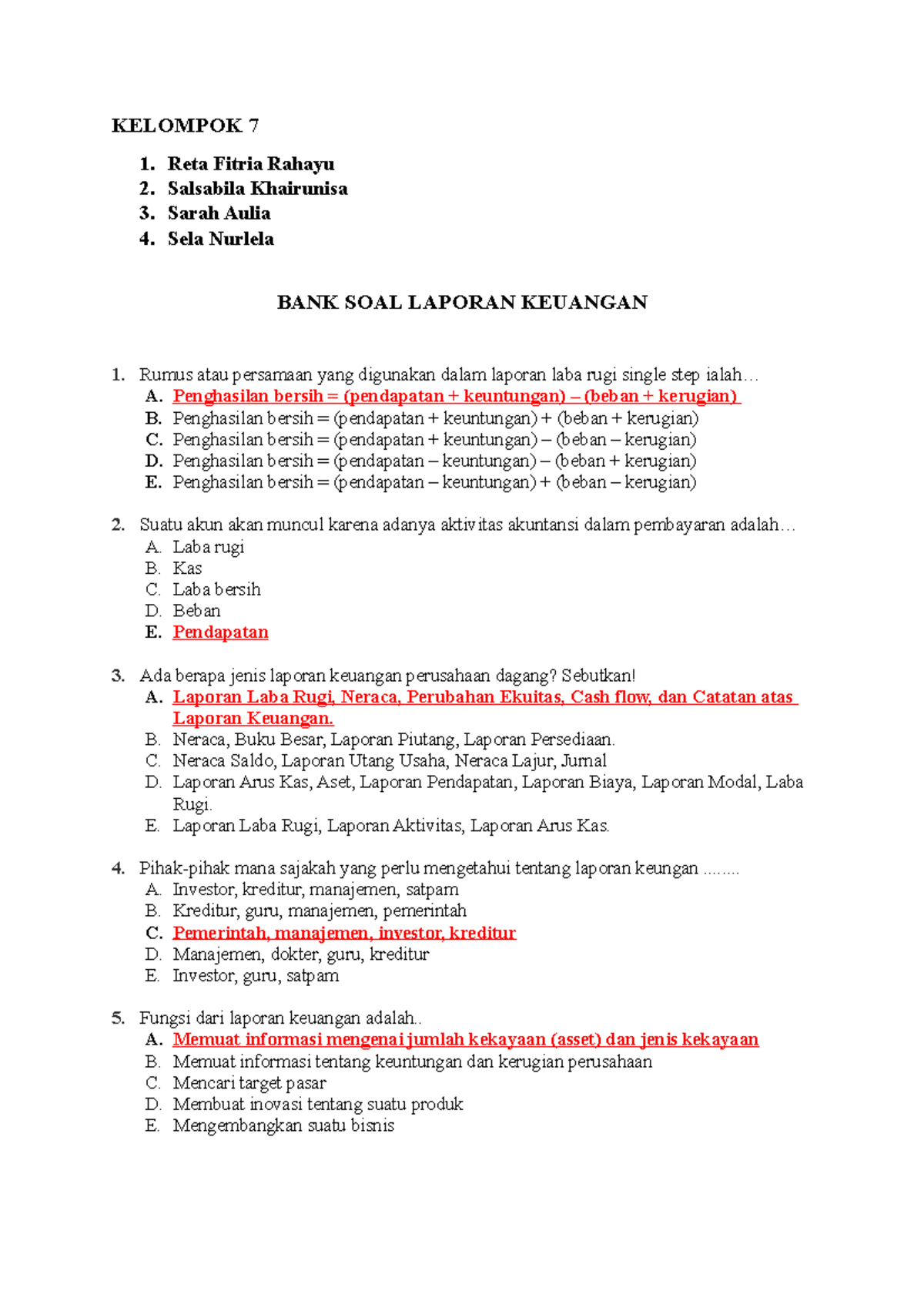 KELOMPOK 7

1. Reta Fitria Rahayu
2. Salsabila Khairunisa
3. Sarah Aulia
4. Sela Nurlela

BANK SOAL LAPORAN KEUANGAN

1. Rumus atau persamaan yang digunakan dalam laporan laba rugi single step ialah…
A. Penghasilan bersih = (pendapatan + keuntungan) – (beban + kerugian)
B. Penghasilan bersih = (pendapatan + keuntungan) + (beban + kerugian)
C. Penghasilan bersih = (pendapatan + keuntungan) – (beban – kerugian)
D. Penghasilan bersih = (pendapatan – keuntungan) – (beban + kerugian)
E. Penghasilan bersih = (pendapatan – keuntungan) + (beban – kerugian)

2. Suatu akun akan muncul karena adanya aktivitas akuntansi dalam pembayaran adalah…
A. Laba rugi
B. Kas
C. Laba bersih
D. Beban
E. Pendapatan

3. Ada berapa jenis laporan keuangan perusahaan dagang? Sebutkan!
A. Laporan Laba Rugi, Neraca, Perubahan Ekuitas, Cash flow, dan Catatan atas Laporan Keuangan.
B. Neraca, Buku Besar, Laporan Piutang, Laporan Persediaan.
C. Neraca Saldo, Laporan Utang Usaha, Neraca Lajur, Jurnal
D. Laporan Arus Kas, Aset, Laporan Pendapatan, Laporan Biaya, Laporan Modal, Laba Rugi.
E. Laporan Laba Rugi, Laporan Aktivitas, Laporan Arus Kas.

4. Pihak-pihak mana sajakah yang perlu mengetahui tentang laporan keungan ........
A. Investor, kreditur, manajemen, satpam
B. Kreditur, guru, manajemen, pemerintah
C. Pemerintah, manajemen, investor, kreditur
D. Manajemen, dokter, guru, kreditur
E. Investor, guru, satpam

5. Fungsi dari laporan keuangan adalah..
A. Memuat informasi mengenai jumlah kekayaan (asset) dan jenis kekayaan
B. Memuat informasi tentang keuntungan dan kerugian perusahaan
C. Mencari target pasar
D. Membuat inovasi tentang suatu produk
E. Mengembangkan suatu bisnis